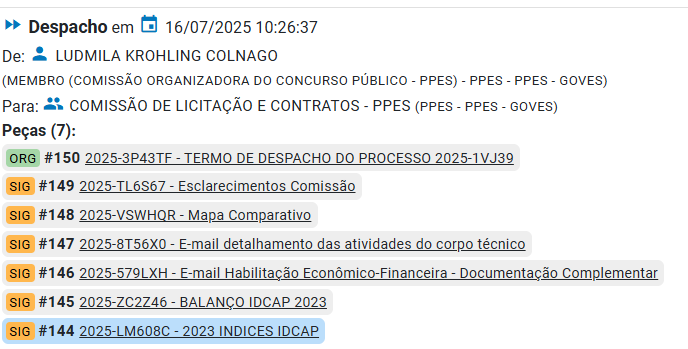 Despacho em 16/07/2025 10:26:37

De: LUDMILA KROHLING COLNAGO

(MEMBRO (COMISSÃO ORGANIZADORA DO CONCURSO PÚBLICO - PPES) - PPES - PPES - GOVES)

Para: COMISSÃO DE LICITAÇÃO E CONTRATOS - PPES (PPES - PPES - GOVES)

Peças (7):

ORG #150 2025-3P43TF - TERMO DE DESPACHO DO PROCESSO 2025-1VJ39

SIG #149 2025-TL6S67 - Esclarecimentos Comissão

SIG #148 2025-VSWHQR - Mapa Comparativo

SIG #147 2025-8T56X0 - E-mail detalhamento das atividades do corpo técnico

SIG #146 2025-579LXH - E-mail Habilitação Econômico-Financeira - Documentação Complementar

SIG #145 2025-ZC2Z46 - BALANÇO IDCAP 2023

SIG #144 2025-LM608C - 2023 INDICES IDCAP